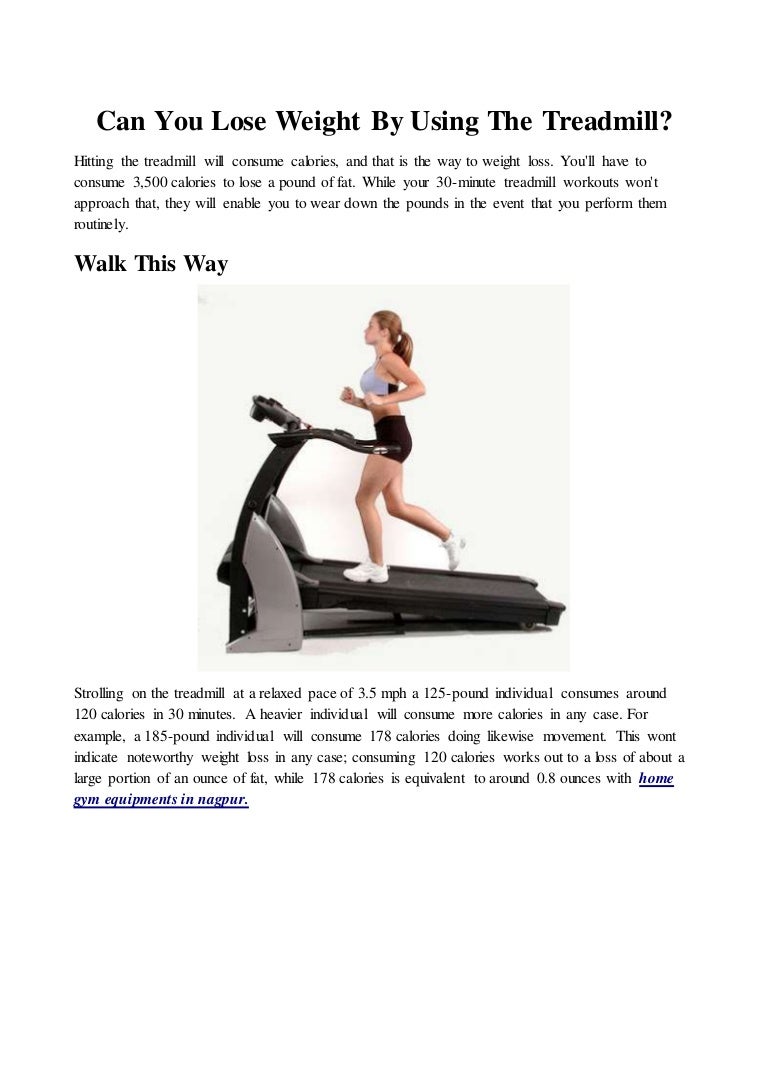 Can You Lose Weight By Using The Treadmill?

Hitting the treadmill will consume calories, and that is the way to weight loss. You'll have to consume 3,500 calories to lose a pound of fat. While your 30-minute treadmill workouts won't approach that, they will enable you to wear down the pounds in the event that you perform them routinely.

Walk This Way

Strolling on the treadmill at a relaxed pace of 3.5 mph a 125-pound individual consumes around 120 calories in 30 minutes. A heavier individual will consume more calories in any case. For example, a 185-pound individual will consume 178 calories doing likewise movement. This wont indicate noteworthy weight loss in any case; consuming 120 calories works out to a loss of about a large portion of an ounce of fat, while 178 calories is equivalent to around 0.8 ounces with home gym equipments in nagpur.